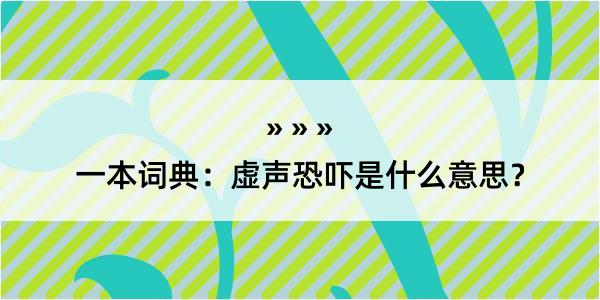 » » »

一本词典：虚声恐吓是什么意思？